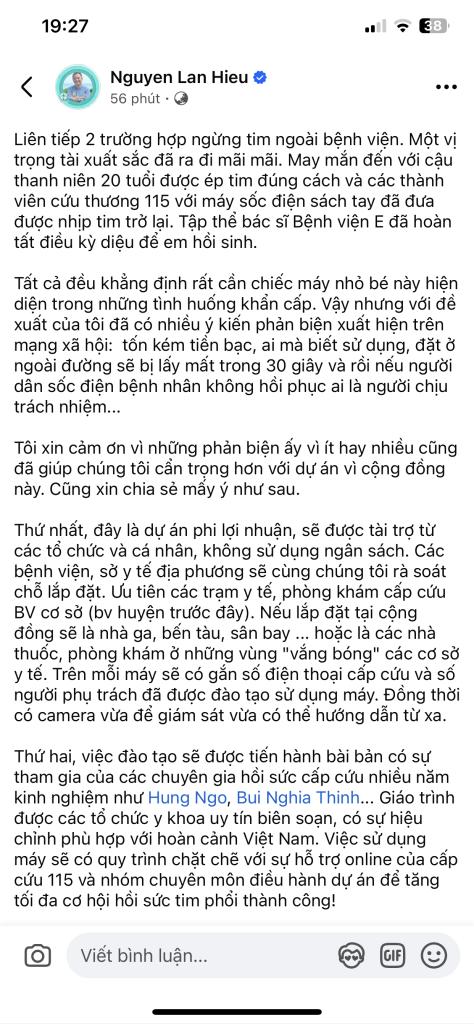 19:27

38

Nguyen Lan Hieu
56 phút ·

Liên tiếp 2 trường hợp ngừng tim ngoài bệnh viện. Một vị trọng tài xuất sắc đã ra đi mãi mãi. May mắn đến với cậu thanh niên 20 tuổi được ép tim đúng cách và các thành viên cứu thương 115 với máy sốc điện sách tay đã đưa được nhịp tim trở lại. Tập thể bác sĩ Bệnh viện E đã hoàn tất điều kỳ diệu để em hồi sinh.

Tất cả đều khẳng định rất cần chiếc máy nhỏ bé này hiện diện trong những tình huống khẩn cấp. Vậy nhưng với đề xuất của tôi đã có nhiều ý kiến phản biện xuất hiện trên mạng xã hội: tốn kém tiền bạc, ai mà biết sử dụng, đặt ở ngoài đường sẽ bị lấy mất trong 30 giây và rồi nếu người dân sốc điện bệnh nhân không hồi phục ai là người chịu trách nhiệm...

Tôi xin cảm ơn vì những phản biện ấy vì ít hay nhiều cũng đã giúp chúng tôi cẩn trọng hơn với dự án vì cộng đồng này. Cũng xin chia sẻ mấy ý như sau.

Thứ nhất, đây là dự án phi lợi nhuận, sẽ được tài trợ từ các tổ chức và cá nhân, không sử dụng ngân sách. Các bệnh viện, sở y tế địa phương sẽ cùng chúng tôi rà soát chỗ lắp đặt. Ưu tiên các trạm y tế, phòng khám cấp cứu BV cơ sở (bv huyện trước đây). Nếu lắp đặt tại cộng đồng sẽ là nhà ga, bến tàu, sân bay ... hoặc là các nhà thuốc, phòng khám ở những vùng "vắng bóng" các cơ sở y tế. Trên mỗi máy sẽ có gắn số điện thoại cấp cứu và số người phụ trách đã được đào tạo sử dụng máy. Đồng thời có camera vừa để giám sát vừa có thể hướng dẫn từ xa.

Thứ hai, việc đào tạo sẽ được tiến hành bài bản có sự tham gia của các chuyên gia hồi sức cấp cứu nhiều năm kinh nghiệm như Hung Ngo, Bui Nghia Thinh... Giáo trình được các tổ chức y khoa uy tín biên soạn, có sự hiệu chỉnh phù hợp với hoàn cảnh Việt Nam. Việc sử dụng máy sẽ có quy trình chặt chẽ với sự hỗ trợ online của cấp cứu 115 và nhóm chuyên môn điều hành dự án để tăng tối đa cơ hội hồi sức tim phổi thành công!

Viết bình luận...

GIF